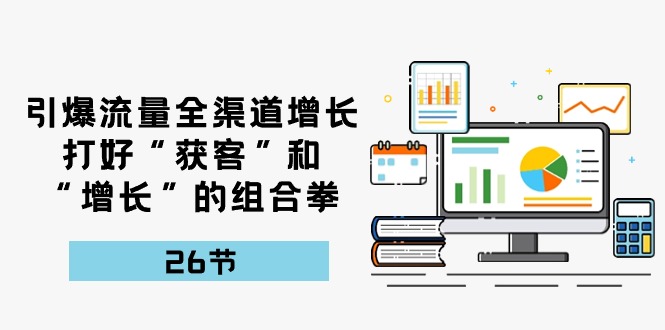 引爆流量全渠道增长
打好“获客”和
“增长”的组合拳

26节